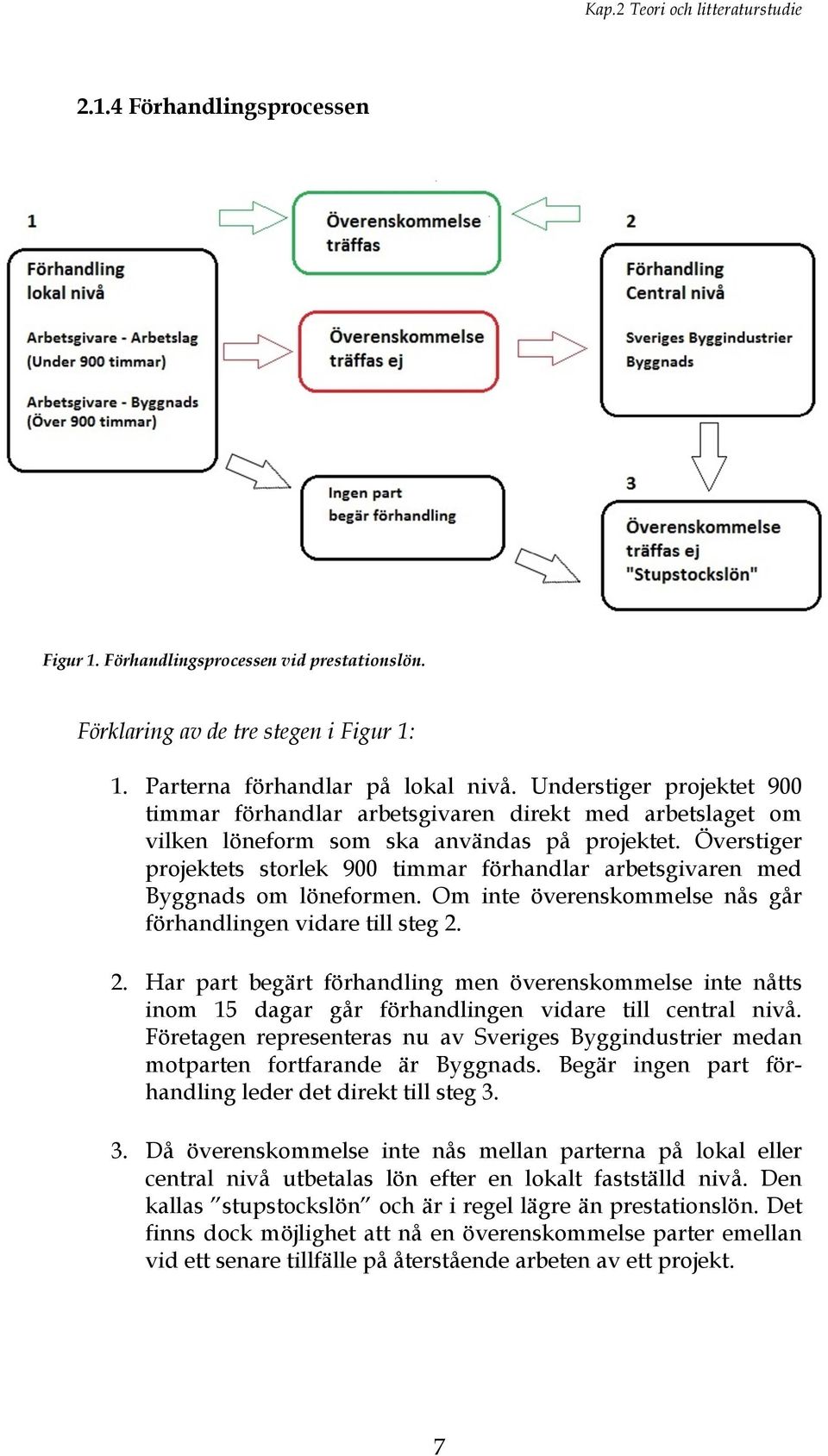 Kap.2 Teori och litteraturstudie

2.1.4 Förhandlingsprocessen

1

Förhandling
lokal nivå

Arbetsgivare - Arbetslag
(Under 900 timmar)

Arbetsgivare - Byggnads
(Över 900 timmar)

Överenskommelse
träffas

Överenskommelse
träffas ej

Ingen part
begär förhandling

2

Förhandling
Central nivå

Sveriges Byggindustrier
Byggnads

3

Överenskommelse
träffas ej
"Stupstockslön"

Figur 1. Förhandlingsprocessen vid prestationslön.

Förklaring av de tre stegen i Figur 1:

1. Parterna förhandlar på lokal nivå. Understiger projektet 900 timmar förhandlar arbetsgivaren direkt med arbetslaget om vilken löneform som ska användas på projektet. Överstiger projektets storlek 900 timmar förhandlar arbetsgivaren med Byggnads om löneformen. Om inte överenskommelse nås går förhandlingen vidare till steg 2.

2. Har part begärt förhandling men överenskommelse inte nåtts inom 15 dagar går förhandlingen vidare till central nivå. Företagen representeras nu av Sveriges Byggindustrier medan motparten fortfarande är Byggnads. Begär ingen part förhandling leder det direkt till steg 3.

3. Då överenskommelse inte nås mellan parterna på lokal eller central nivå utbetalas lön efter en lokalt fastställd nivå. Den kallas ”stupstockslön” och är i regel lägre än prestationslön. Det finns dock möjlighet att nå en överenskommelse parter emellan vid ett senare tillfälle på återstående arbeten av ett projekt.

7